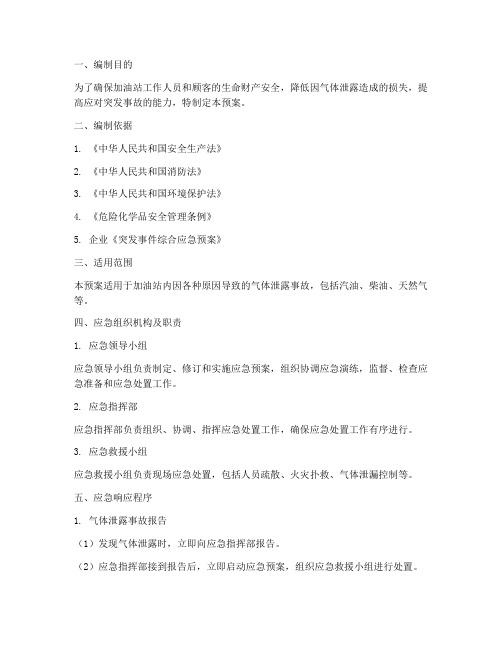 一、编制目的

为了确保加油站工作人员和顾客的生命财产安全，降低因气体泄露造成的损失，提高应对突发事故的能力，特制定本预案。

二、编制依据

1. 《中华人民共和国安全生产法》

2. 《中华人民共和国消防法》

3. 《中华人民共和国环境保护法》

4. 《危险化学品安全管理条例》

5. 企业《突发事件综合应急预案》

三、适用范围

本预案适用于加油站内因各种原因导致的气体泄露事故，包括汽油、柴油、天然气等。

四、应急组织机构及职责

1. 应急领导小组

应急领导小组负责制定、修订和实施应急预案，组织协调应急演练，监督、检查应急准备和应急处置工作。

2. 应急指挥部

应急指挥部负责组织、协调、指挥应急处置工作，确保应急处置工作有序进行。

3. 应急救援小组

应急救援小组负责现场应急处置，包括人员疏散、火灾扑救、气体泄漏控制等。

五、应急响应程序

1. 气体泄露事故报告

（1）发现气体泄露时，立即向应急指挥部报告。

（2）应急指挥部接到报告后，立即启动应急预案，组织应急救援小组进行处置。